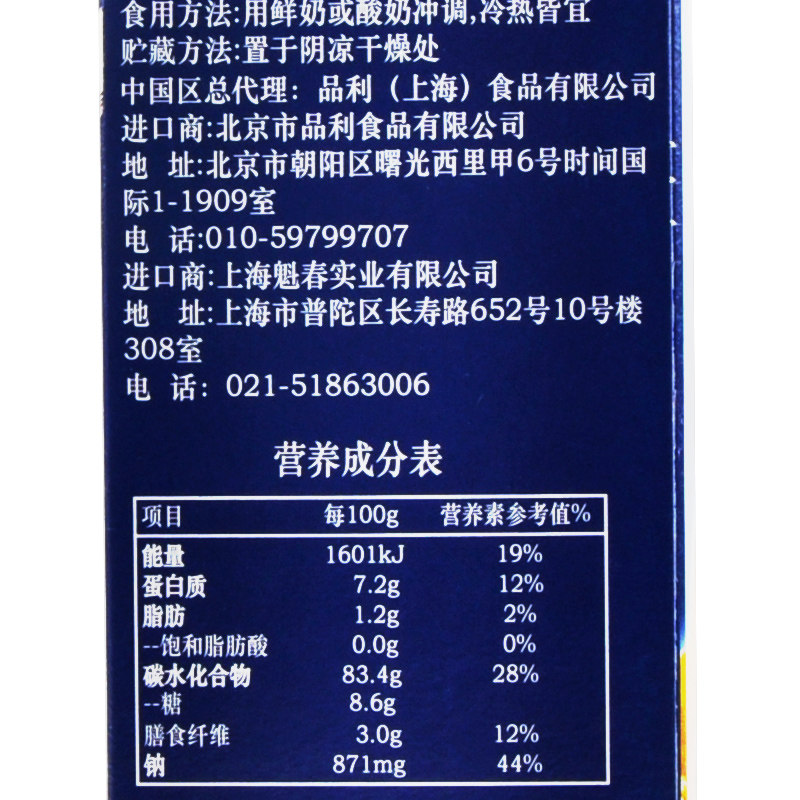 食用方法:用鲜奶或酸奶冲调,冷热皆宜

贮藏方法:置于阴凉干燥处

中国区总代理：品利（上海）食品有限公司

进口商:北京市品利食品有限公司

地 址:北京市朝阳区曙光西里甲6号时间国际1-1909室

电 话:010-59799707

进口商:上海魁春实业有限公司

地 址:上海市普陀区长寿路652号10号楼308室

电 话：021-51863006

营养成分表

| 项目 | 每100g | 营养素参考值% |
|---|---|---|
| 能量 | 1601kJ | 19% |
| 蛋白质 | 7.2g | 12% |
| 脂肪 | 1.2g | 2% |
| --饱和脂肪酸 | 0.0g | 0% |
| 碳水化合物 | 83.4g | 28% |
| --糖 | 8.6g | |
| 膳食纤维 | 3.0g | 12% |
| 钠 | 871mg | 44% |